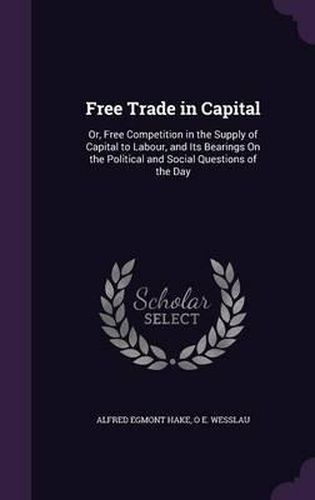 Free Trade in Capital

Or, Free Competition in the Supply of Capital to Labour, and Its Bearings On the Political and Social Questions of the Day

Scholar SELECT

ALFRED EGMONT HAKE, O E. WESSLAU